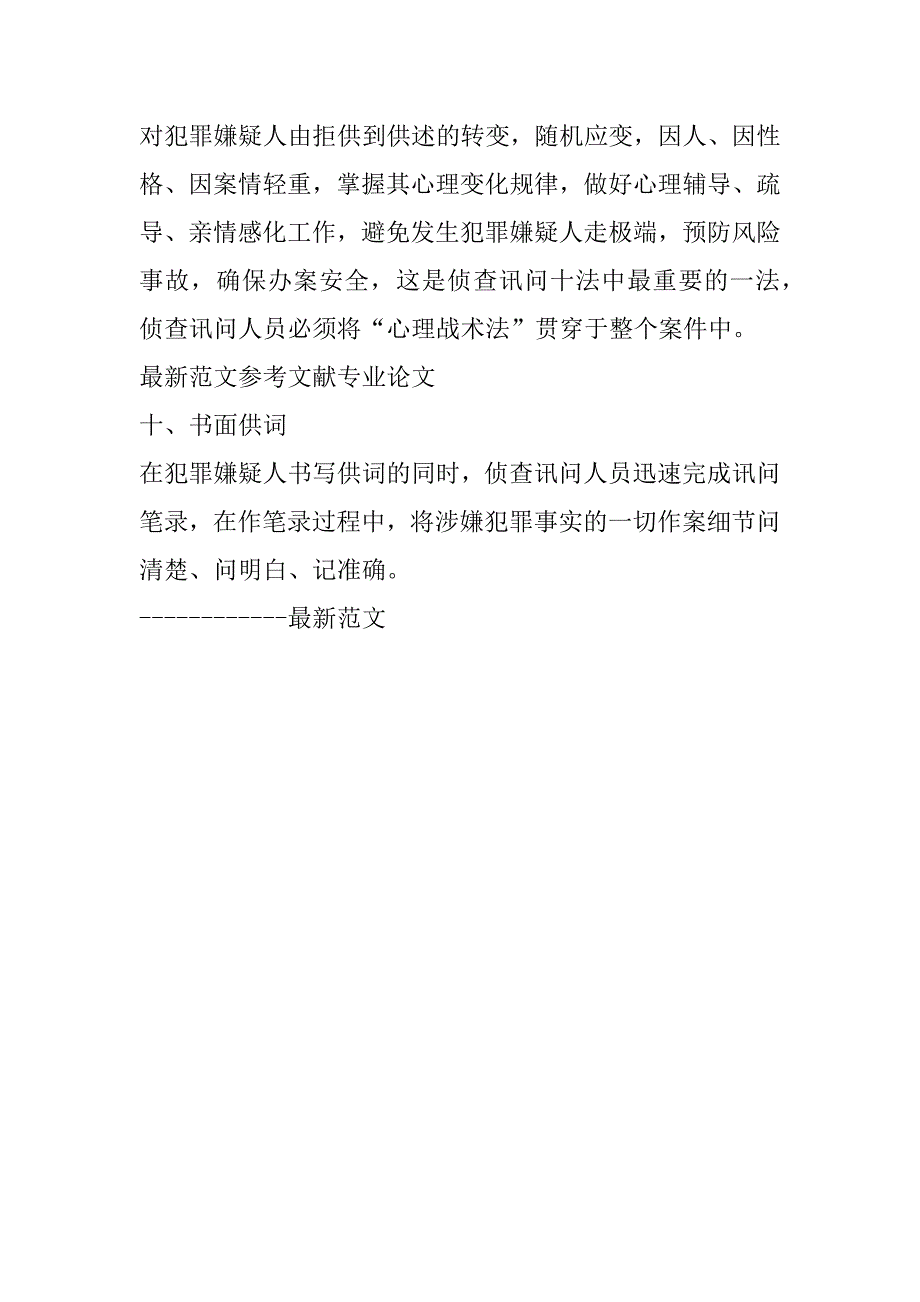 对犯罪嫌疑人由拒供到供述的转变，随机应变，因人、因性格、因案情轻重，掌握其心理变化规律，做好心理辅导、疏导、亲情感化工作，避免发生犯罪嫌疑人走极端，预防风险事故，确保办案安全，这是侦查讯问十法中最重要的一法，侦查讯问人员必须将“心理战术法”贯穿于整个案件中。
最新范文参考文献专业论文
十、书面供词
在犯罪嫌疑人书写供词的同时，侦查讯问人员迅速完成讯问笔录，在作笔录过程中，将涉嫌犯罪事实的一切作案细节问清楚、问明白、记准确。
------------最新范文